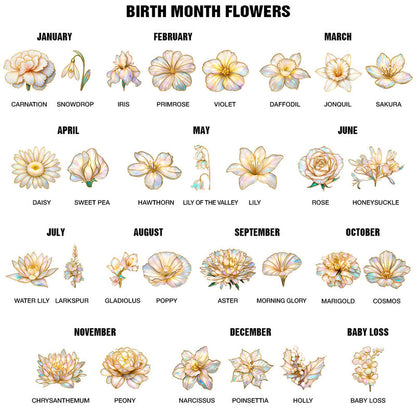 BIRTH MONTH FLOWERS

JANUARY

CARNATION SNOWDROP

FEBRUARY

IRIS PRIMROSE VIOLET

MARCH

DAFFODIL JONQUIL SAKURA

APRIL

DAISY SWEET PEA

MAY

HAWTHORN LILY OF THE VALLEY LILY

JUNE

ROSE HONEYSUCKLE

JULY

WATER LILY LARKSPUR

AUGUST

GLADIOLUS POPPY

SEPTEMBER

ASTER MORNING GLORY

OCTOBER

MARIGOLD COSMOS

NOVEMBER

CHRYSANTHEMUM PEONY

DECEMBER

NARCISSUS POINSETTIA HOLLY

BABY LOSS

BABY LOSS